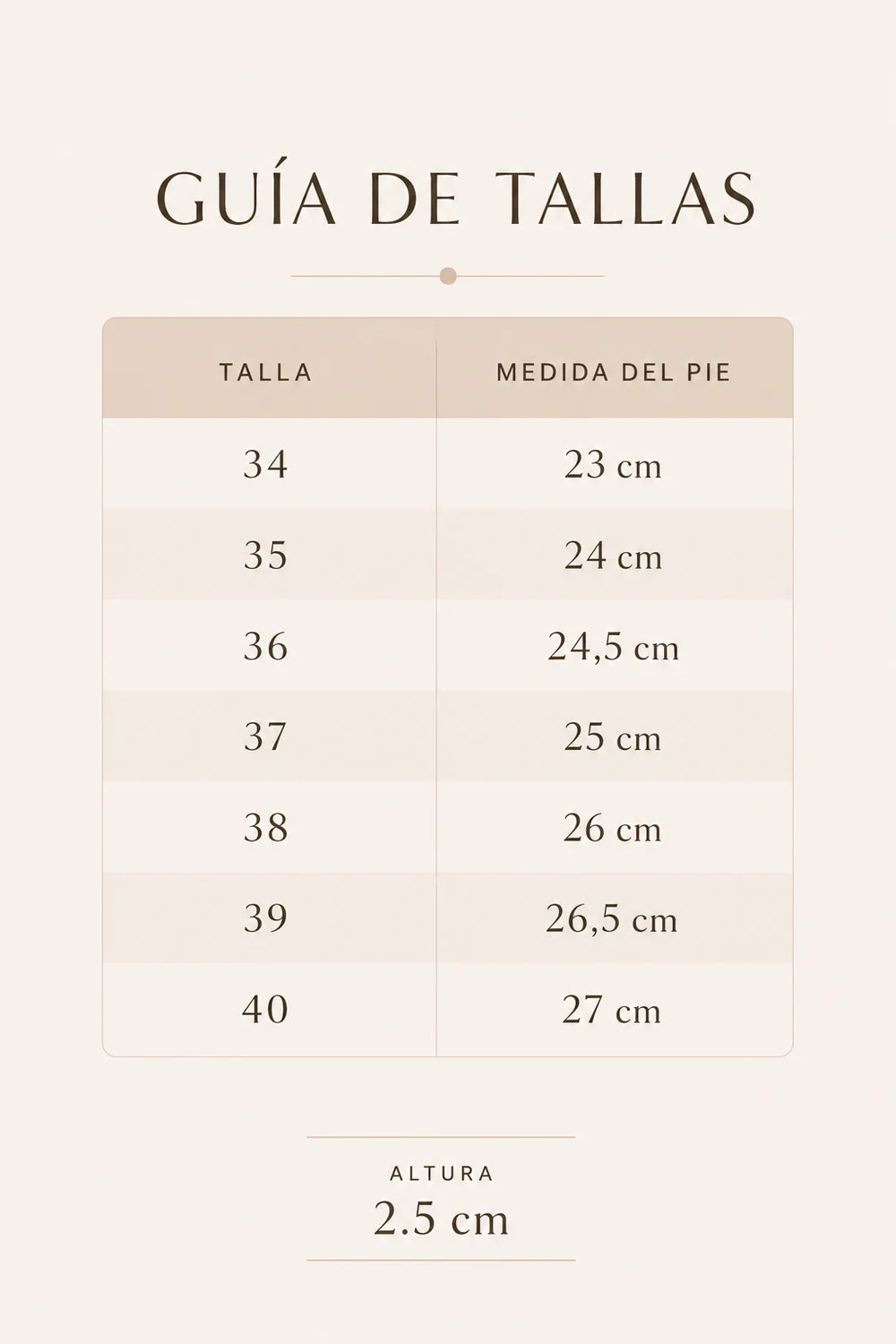 GUÍA DE TALLAS

| TALLA | MEDIDA DEL PIE |
|---|---|
| 34 | 23 cm |
| 35 | 24 cm |
| 36 | 24,5 cm |
| 37 | 25 cm |
| 38 | 26 cm |
| 39 | 26,5 cm |
| 40 | 27 cm |

ALTURA
2.5 cm